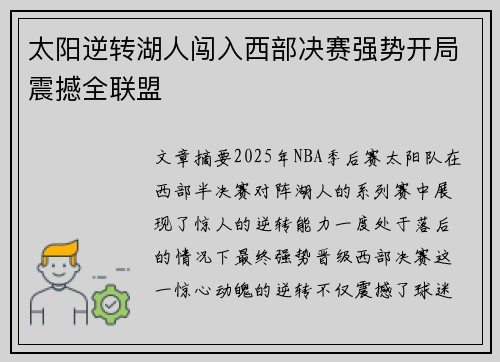 太阳逆转湖人闯入西部决赛强势开局震撼全联盟

文章摘要2025年NBA季后赛太阳队在西部半决赛对阵湖人的系列赛中展现了惊人的逆转能力一度处于落后的情况下最终强势晋级西部决赛这一惊心动魄的逆转不仅震撼了球迷